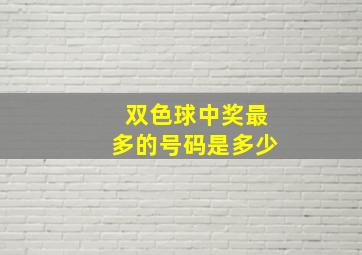 双色球中奖最多的号码是多少